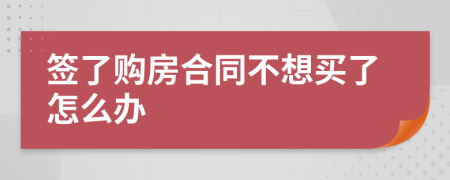 签了购房合同不想买了怎么办